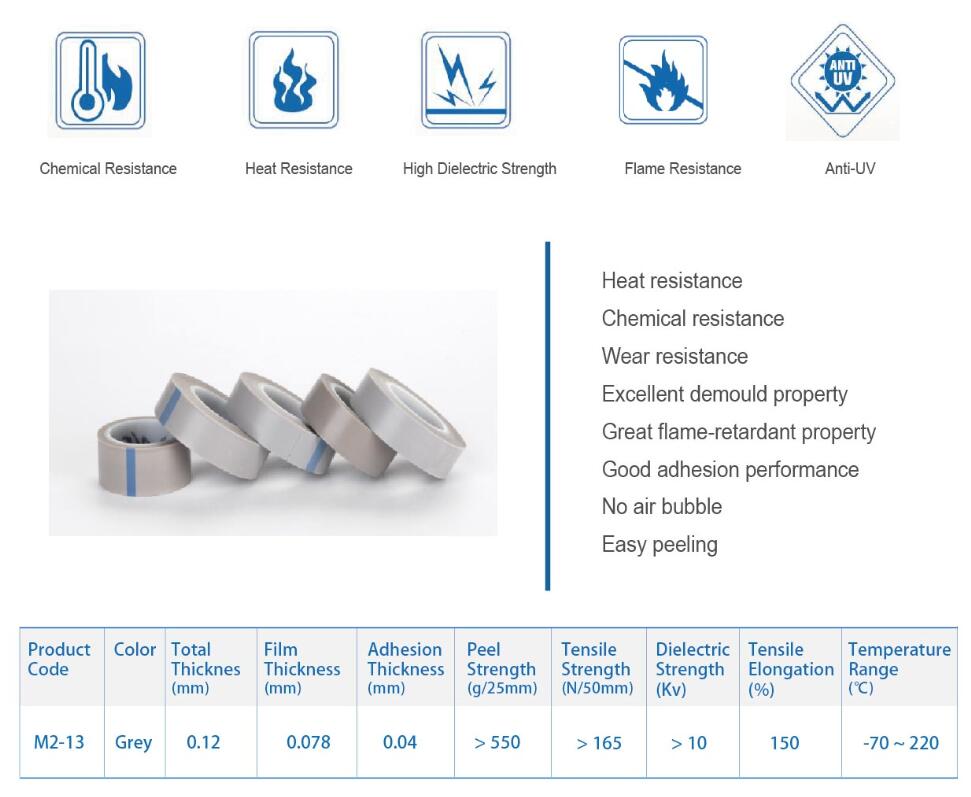 ANTI UV

Chemical Resistance

Heat Resistance

High Dielectric Strength

Flame Resistance

Anti-UV

Heat resistance

Chemical resistance

Wear resistance

Excellent demould property

Great flame-retardant property

Good adhesion performance

No air bubble

Easy peeling

| Product Code | Color | Total Thicknes (mm) | Film Thickness (mm) | Adhesion Thickness (mm) | Peel Strength (g/25mm) | Tensile Strength (N/50mm) | Dielectric Strength (Kv) | Tensile Elongation (%) | Temperature Range (℃) |
|---|---|---|---|---|---|---|---|---|---|
| M2-13 | Grey | 0.12 | 0.078 | 0.04 | > 550 | > 165 | > 10 | 150 | -70 ~ 220 |